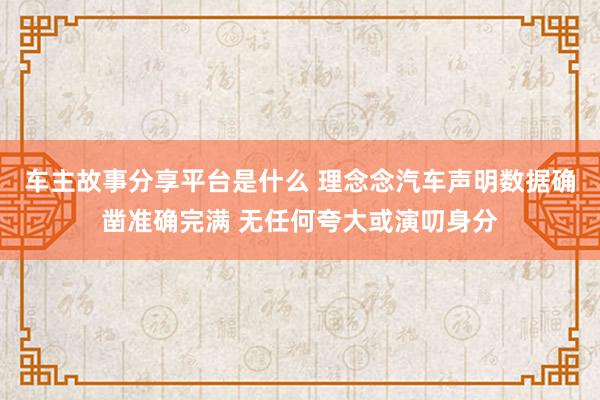 车主故事分享平台是什么 理念念汽车声明数据确凿准确完满 无任何夸大或演叨身分